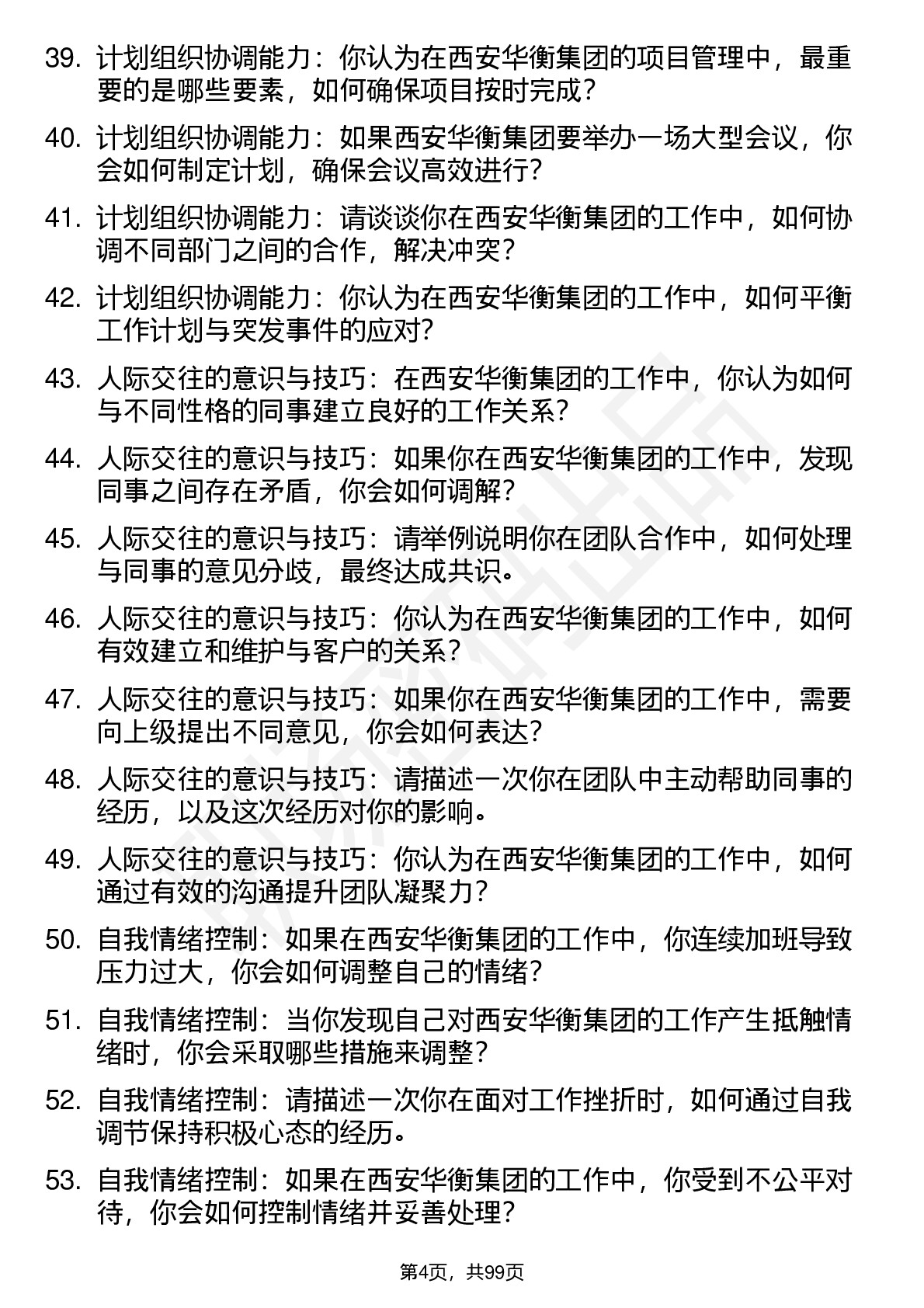 39. 计划组织协调能力：你认为在西安华衡集团的项目管理中，最重要的是哪些要素，如何确保项目按时完成？

40. 计划组织协调能力：如果西安华衡集团要举办一场大型会议，你会如何制定计划，确保会议高效进行？

41. 计划组织协调能力：请谈谈你在西安华衡集团的工作中，如何协调不同部门之间的合作，解决冲突？

42. 计划组织协调能力：你认为在西安华衡集团的工作中，如何平衡工作计划与突发事件的应对？

43. 人际交往的意识与技巧：在西安华衡集团的工作中，你认为如何与不同性格的同事建立良好的工作关系？

44. 人际交往的意识与技巧：如果你在西安华衡集团的工作中，发现同事之间存在矛盾，你会如何调解？

45. 人际交往的意识与技巧：请举例说明你在团队合作中，如何处理与同事的意见分歧，最终达成共识。

46. 人际交往的意识与技巧：你认为在西安华衡集团的工作中，如何有效建立和维护与客户的关系？

47. 人际交往的意识与技巧：如果你在西安华衡集团的工作中，需要向上级提出不同意见，你会如何表达？

48. 人际交往的意识与技巧：请描述一次你在团队中主动帮助同事的经历，以及这次经历对你的影响。

49. 人际交往的意识与技巧：你认为在西安华衡集团的工作中，如何通过有效的沟通提升团队凝聚力？

50. 自我情绪控制：如果在西安华衡集团的工作中，你连续加班导致压力过大，你会如何调整自己的情绪？

51. 自我情绪控制：当你发现自己对西安华衡集团的工作产生抵触情绪时，你会采取哪些措施来调整？

52. 自我情绪控制：请描述一次你在面对工作挫折时，如何通过自我调节保持积极心态的经历。

53. 自我情绪控制：如果在西安华衡集团的工作中，你受到不公平对待，你会如何控制情绪并妥善处理？

第4页，共99页